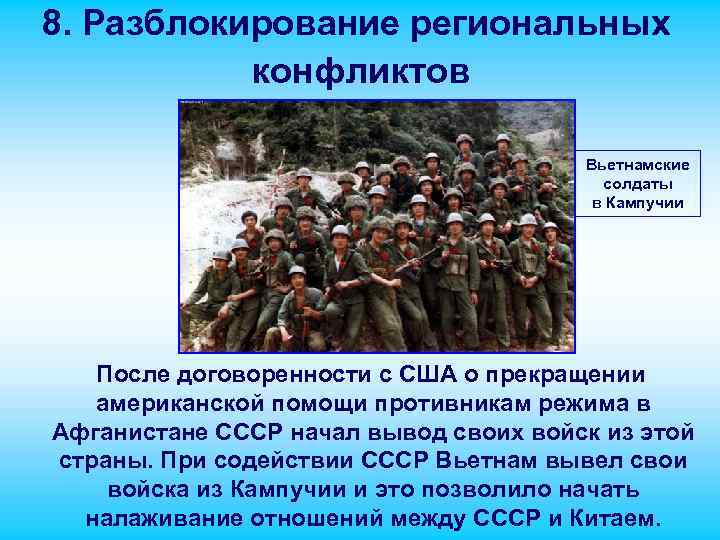 8. Разблокирование региональных конфликтов

Вьетнамские солдаты в Кампучии

После договоренности с США о прекращении американской помощи противникам режима в Афганистане СССР начал вывод своих войск из этой страны. При содействии СССР Вьетнам вывел свои войска из Кампучии и это позволило начать налаживание отношений между СССР и Китаем.